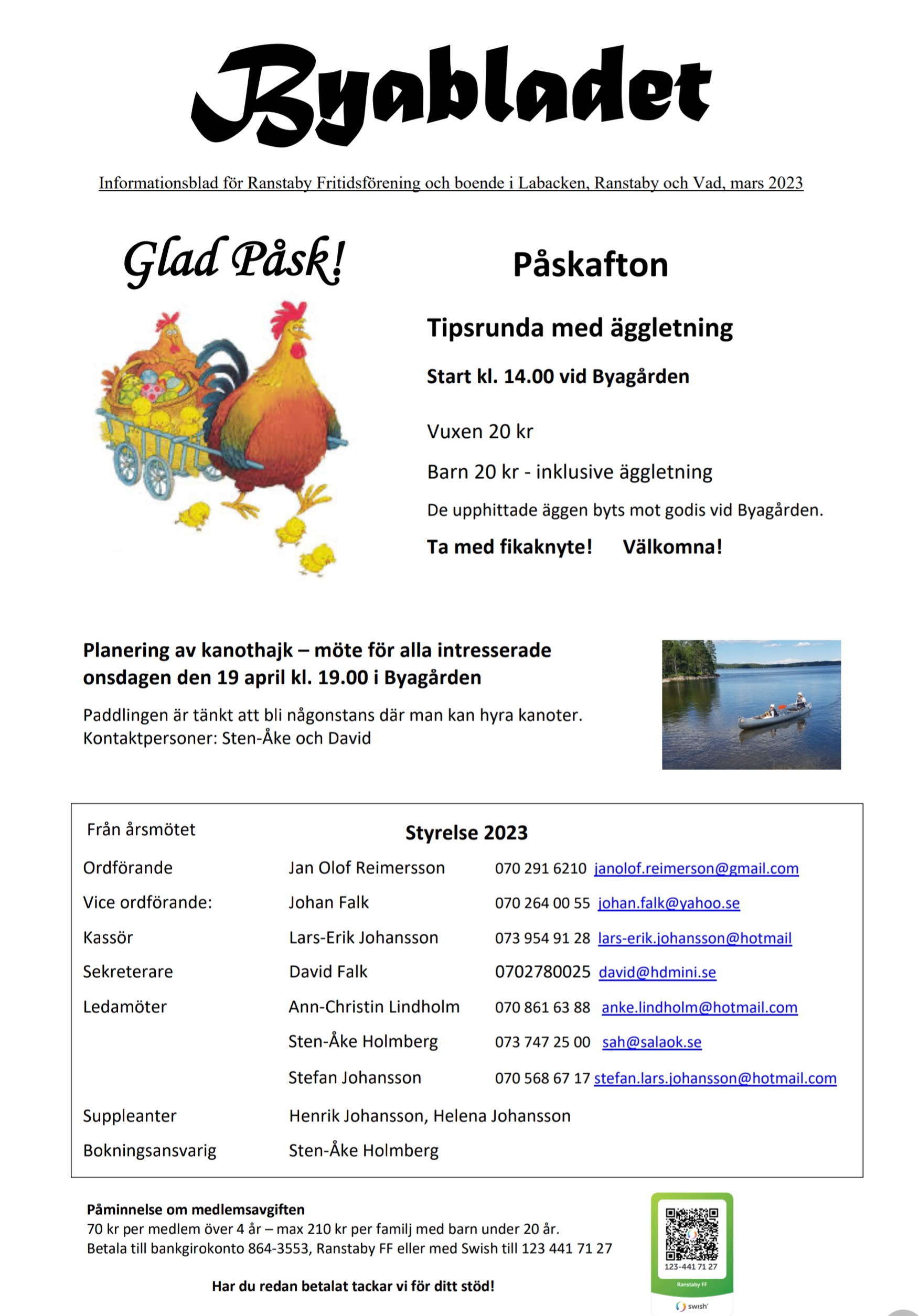 Byabladet

Informationsblad för Ranstaby Fritidsförening och boende i Labacken, Ranstaby och Vad, mars 2023

Glad Påsk!

Påskafton

Tipsrunda med äggletning

Start kl. 14.00 vid Byagården

Vuxen 20 kr

Barn 20 kr - inklusive äggletning

De upphittade äggen byts mot godis vid Byagården.

Ta med fikaknyte! Välkomna!

Planering av kanothajk – möte för alla intresserade onsdagen den 19 april kl. 19.00 i Byagården

Paddlingen är tänkt att bli någonstans där man kan hyra kanoter.
Kontaktpersoner: Sten-Åke och David

Från årsmötet

Styrelse 2023

| | | |
|---|---|---|
| Ordförande | Jan Olof Reimersson | 070 291 6210 janolof.reimerson@gmail.com |
| Vice ordförande: | Johan Falk | 070 264 00 55 johan.falk@yahoo.se |
| Kassör | Lars-Erik Johansson | 073 954 91 28 lars-erik.johansson@hotmail |
| Sekreterare | David Falk | 0702780025 david@hdmini.se |
| Ledamöter | Ann-Christin Lindholm | 070 861 63 88 anke.lindholm@hotmail.com |
| | Sten-Åke Holmberg | 073 747 25 00 sah@salaok.se |
| | Stefan Johansson | 070 568 67 17 stefan.lars.johansson@hotmail.com |
| Suppleanter | Henrik Johansson, Helena Johansson | |
| Bokningsansvarig | Sten-Åke Holmberg | |

Påminnelse om medlemsavgiften
70 kr per medlem över 4 år – max 210 kr per familj med barn under 20 år.
Betala till bankgirokonto 864-3553, Ranstaby FF eller med Swish till 123 441 71 27

Har du redan betalat tackar vi för ditt stöd!

123-441 71 27
Ranstaby FF
swish